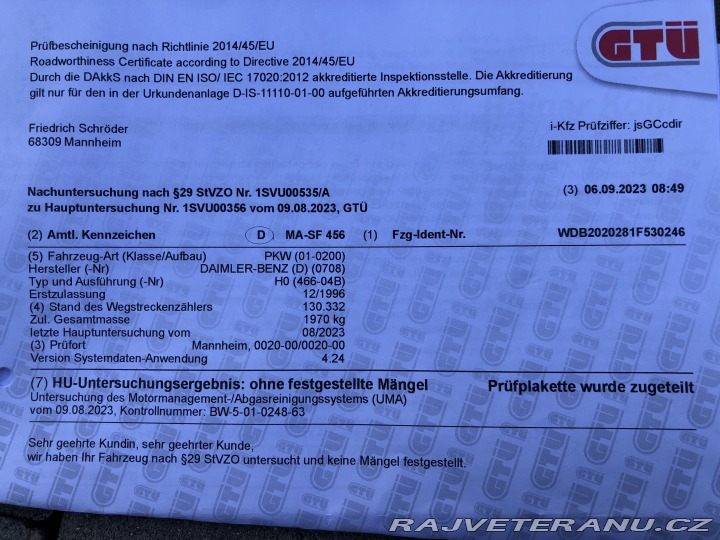 GTÜ

Prüfbescheinigung nach Richtlinie 2014/45/EU
Roadworthiness Certificate according to Directive 2014/45/EU
Durch die DAkkS nach DIN EN ISO/ IEC 17020:2012 akkreditierte Inspektionsstelle. Die Akkreditierung gilt nur für den in der Urkundenanlage D-IS-11110-01-00 aufgeführten Akkreditierungsumfang.

Friedrich Schröder
68309 Mannheim

i-Kfz Prüfziffer: jsGCcdir

Nachuntersuchung nach §29 StVZO Nr. 1SVU00535/A
zu Hauptuntersuchung Nr. 1SVU00356 vom 09.08.2023, GTÜ

(3) 06.09.2023 08:49

(2) Amtl. Kennzeichen D MA-SF 456 (1) Fzg-Ident-Nr. WDB2020281F530246

| | |
|---|---|
| (5) Fahrzeug-Art (Klasse/Aufbau) | PKW (01-0200) |
| Hersteller (-Nr) | DAIMLER-BENZ (D) (0708) |
| Typ und Ausführung (-Nr) | H0 (466-04B) |
| Erstzulassung | 12/1996 |
| (4) Stand des Wegstreckenzählers | 130.332 |
| Zul. Gesamtmasse | 1970 kg |
| letzte Hauptuntersuchung vom | 08/2023 |
| (3) Prüfort | Mannheim, 0020-00/0020-00 |
| Version Systemdaten-Anwendung | 4.24 |

(7) HU-Untersuchungsergebnis: ohne festgestellte Mängel
Prüfplakette wurde zugeteilt
Untersuchung des Motormanagement-/Abgasreinigungssystems (UMA) vom 09.08.2023, Kontrollnummer: BW-5-01-0248-63

Sehr geehrte Kundin, sehr geehrter Kunde,
wir haben Ihr Fahrzeug nach §29 StVZO untersucht und keine Mängel festgestellt.

RAJVETERANU.CZ